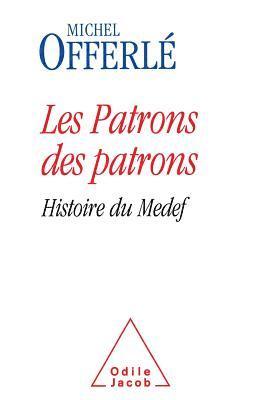 MICHEL
OFFERLÉ

Les Patrons des patrons

Histoire du Medef

Odile
Jacob